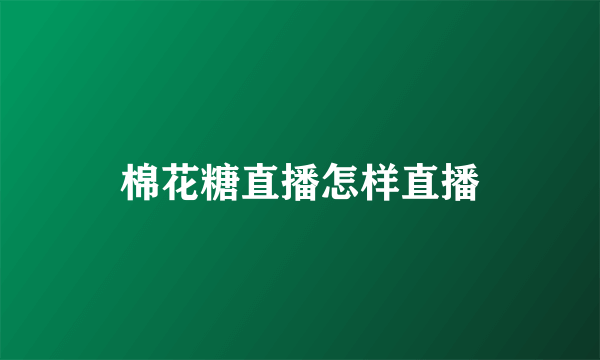 棉花糖直播怎样直播